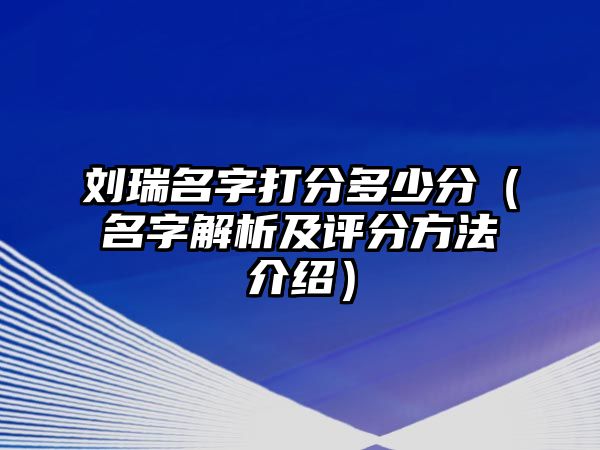 刘瑞名字打分多少分（名字解析及评分方法介绍）